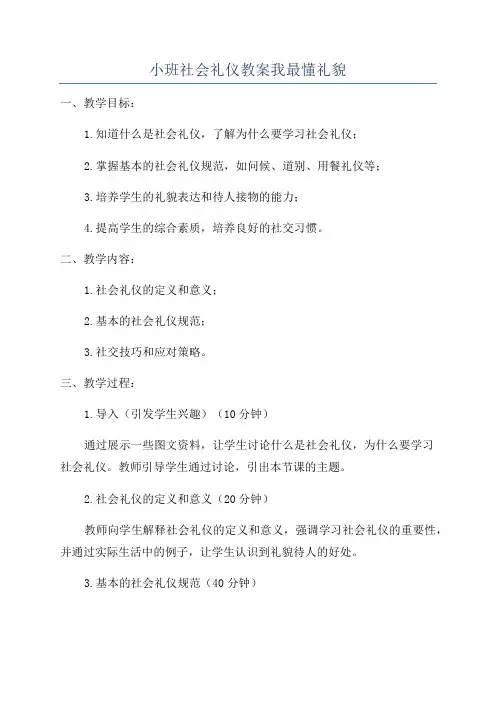 小班社会礼仪教案我最懂礼貌

一、教学目标：

1.知道什么是社会礼仪，了解为什么要学习社会礼仪；

2.掌握基本的社会礼仪规范，如问候、道别、用餐礼仪等；

3.培养学生的礼貌表达和待人接物的能力；

4.提高学生的综合素质，培养良好的社交习惯。

二、教学内容：

1.社会礼仪的定义和意义；

2.基本的社会礼仪规范；

3.社交技巧和应对策略。

三、教学过程：

1.导入（引发学生兴趣）（10分钟）

通过展示一些图文资料，让学生讨论什么是社会礼仪，为什么要学习社会礼仪。教师引导学生通过讨论，引出本节课的主题。

2.社会礼仪的定义和意义（20分钟）

教师向学生解释社会礼仪的定义和意义，强调学习社会礼仪的重要性，并通过实际生活中的例子，让学生认识到礼貌待人的好处。

3.基本的社会礼仪规范（40分钟）